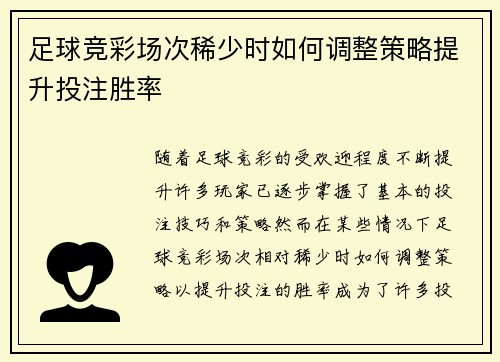 足球竞彩场次稀少时如何调整策略提升投注胜率

随着足球竞彩的受欢迎程度不断提升许多玩家已逐步掌握了基本的投注技巧和策略然而在某些情况下足球竞彩场次相对稀少时如何调整策略以提升投注的胜率成为了许多投